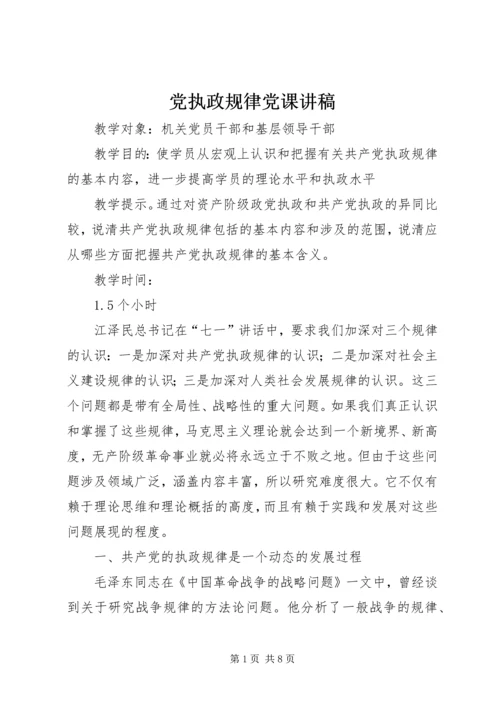 党执政规律党课讲稿

教学对象：机关党员干部和基层领导干部

教学目的：使学员从宏观上认识和把握有关共产党执政规律的基本内容，进一步提高学员的理论水平和执政水平

教学提示。通过对资产阶级政党执政和共产党执政的异同比较，说清共产党执政规律包括的基本内容和涉及的范围，说清应从哪些方面把握共产党执政规律的基本含义。

教学时间：

1.5个小时

江泽民总书记在“七一”讲话中，要求我们加深对三个规律的认识：一是加深对共产党执政规律的认识；二是加深对社会主义建设规律的认识；三是加深对人类社会发展规律的认识。这三个问题都是带有全局性、战略性的重大问题。如果我们真正认识和掌握了这些规律，马克思主义理论就会达到一个新境界、新高度，无产阶级革命事业就必将永远立于不败之地。但由于这些问题涉及领域广泛，涵盖内容丰富，所以研究难度很大。它不仅有赖于理论思维和理论概括的高度，而且有赖于实践和发展对这些问题展现的程度。

一、共产党的执政规律是一个动态的发展过程

毛泽东同志在《中国革命战争的战略问题》一文中，曾经谈到关于研究战争规律的方法论问题。他分析了一般战争的规律、

第1页 共8页